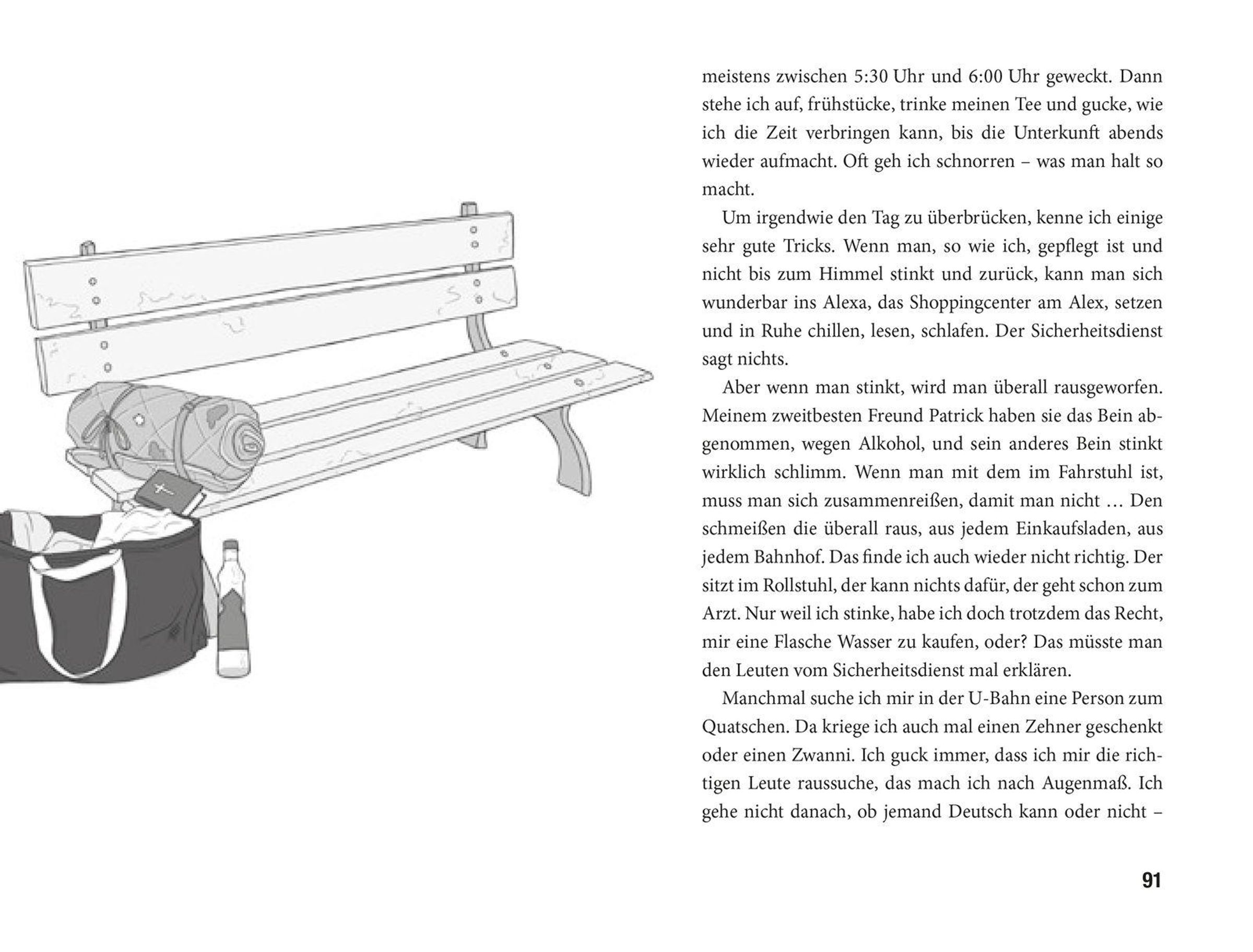 meistens zwischen 5:30 Uhr und 6:00 Uhr geweckt. Dann stehe ich auf, frühstücke, trinke meinen Tee und gucke, wie ich die Zeit verbringen kann, bis die Unterkunft abends wieder aufmacht. Oft geh ich schnorren – was man halt so macht.

Um irgendwie den Tag zu überbrücken, kenne ich einige sehr gute Tricks. Wenn man, so wie ich, gepflegt ist und nicht bis zum Himmel stinkt und zurück, kann man sich wunderbar ins Alexa, das Shoppingcenter am Alex, setzen und in Ruhe chillen, lesen, schlafen. Der Sicherheitsdienst sagt nichts.

Aber wenn man stinkt, wird man überall rausgeworfen. Meinem zweitbesten Freund Patrick haben sie das Bein abgenommen, wegen Alkohol, und sein anderes Bein stinkt wirklich schlimm. Wenn man mit dem im Fahrstuhl ist, muss man sich zusammenreißen, damit man nicht … Den schmeißen die überall raus, aus jedem Einkaufsladen, aus jedem Bahnhof. Das finde ich auch wieder nicht richtig. Der sitzt im Rollstuhl, der kann nichts dafür, der geht schon zum Arzt. Nur weil ich stinke, habe ich doch trotzdem das Recht, mir eine Flasche Wasser zu kaufen, oder? Das müsste man den Leuten vom Sicherheitsdienst mal erklären.

Manchmal suche ich mir in der U-Bahn eine Person zum Quatschen. Da kriege ich auch mal einen Zehner geschenkt oder einen Zwanni. Ich guck immer, dass ich mir die richtigen Leute raussuche, das mach ich nach Augenmaß. Ich gehe nicht danach, ob jemand Deutsch kann oder nicht –

91